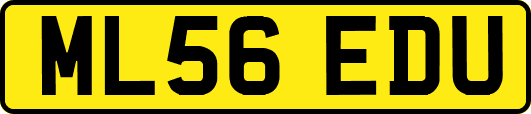 ML56 EDU